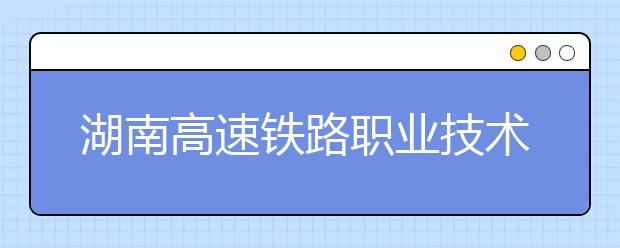 湖南高速铁路职业技术